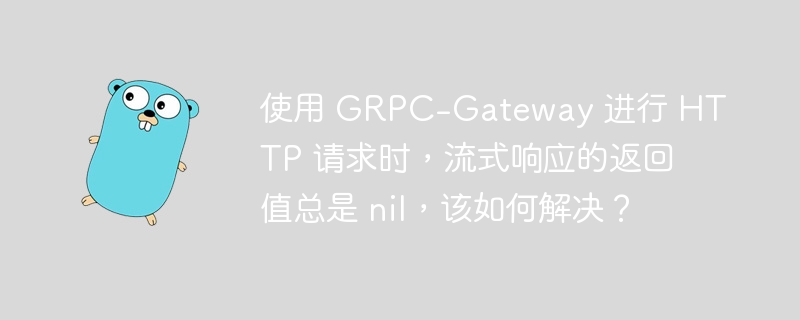 使用 GRPC-Gateway 进行 HTTP 请求时，流式响应的返回值总是 nil，该如何解决？